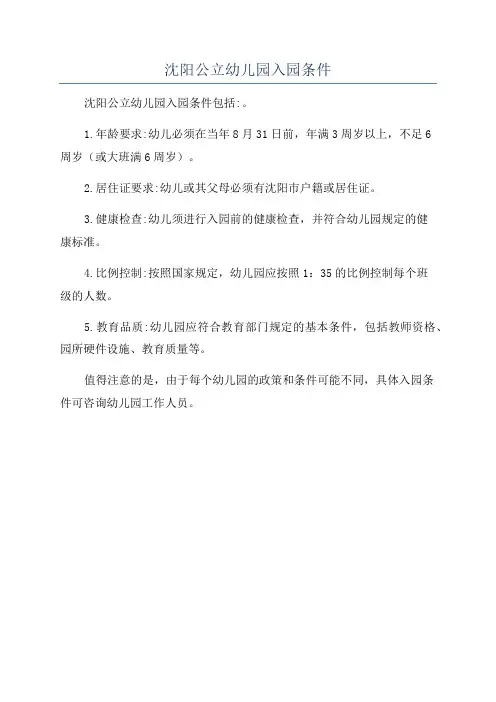 沈阳公立幼儿园入园条件

沈阳公立幼儿园入园条件包括:。

1.年龄要求:幼儿必须在当年8月31日前，年满3周岁以上，不足6周岁（或大班满6周岁）。

2.居住证要求:幼儿或其父母必须有沈阳市户籍或居住证。

3.健康检查:幼儿须进行入园前的健康检查，并符合幼儿园规定的健康标准。

4.比例控制:按照国家规定，幼儿园应按照1：35的比例控制每个班级的人数。

5.教育品质:幼儿园应符合教育部门规定的基本条件，包括教师资格、园所硬件设施、教育质量等。

值得注意的是，由于每个幼儿园的政策和条件可能不同，具体入园条件可咨询幼儿园工作人员。